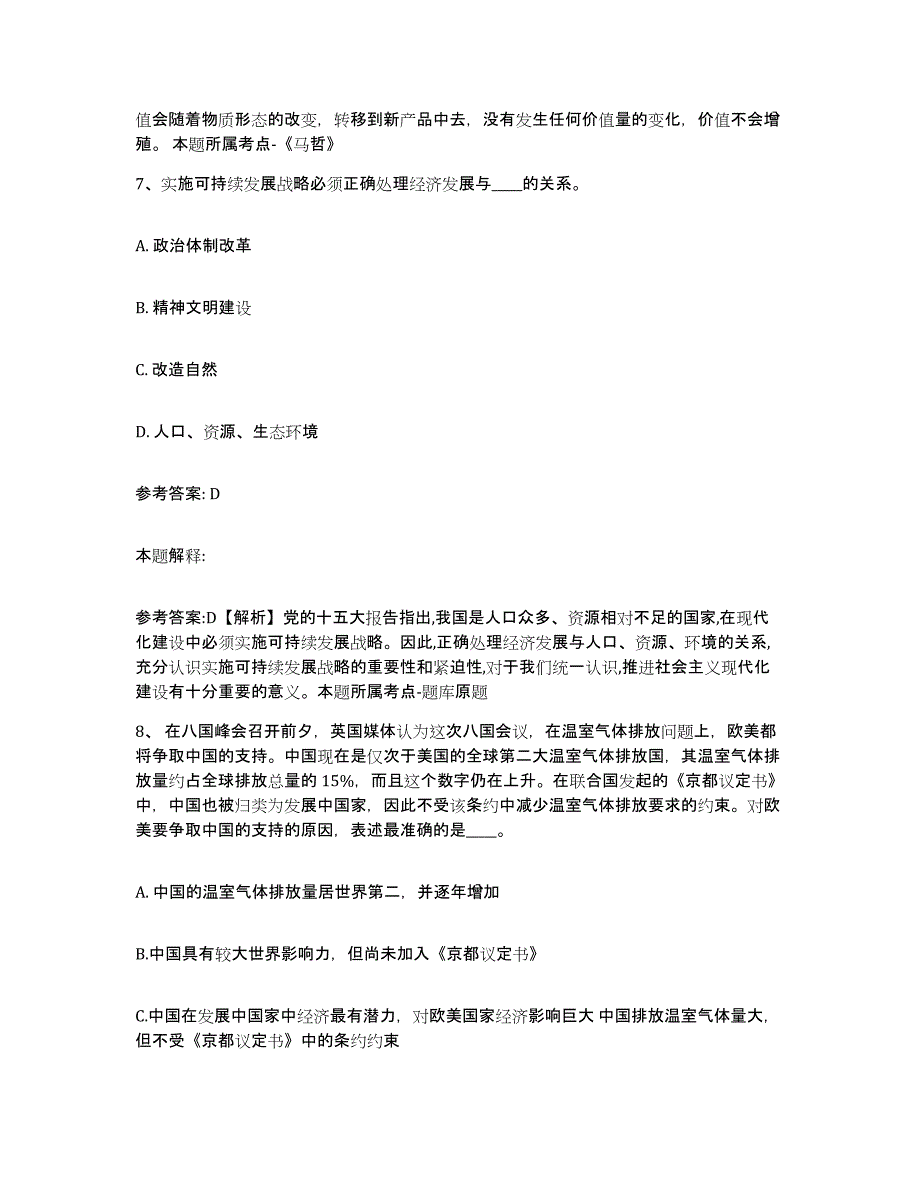 值会随着物质形态的改变，转移到新产品中去，没有发生任何价值量的变化，价值不会增殖。 本题所属考点-《马哲》

7、实施可持续发展战略必须正确处理经济发展与____的关系。

A. 政治体制改革

B. 精神文明建设

C. 改造自然

D. 人口、资源、生态环境

参考答案: D

本题解释:

参考答案:D【解析】党的十五大报告指出,我国是人口众多、资源相对不足的国家,在现代化建设中必须实施可持续发展战略。因此,正确处理经济发展与人口、资源、环境的关系,充分认识实施可持续发展战略的重要性和紧迫性,对于我们统一认识,推进社会主义现代化建设有十分重要的意义。本题所属考点-题库原题

8、 在八国峰会召开前夕，英国媒体认为这次八国会议，在温室气体排放问题上，欧美都将争取中国的支持。中国现在是仅次于美国的全球第二大温室气体排放国，其温室气体排放量约占全球排放总量的 15%，而且这个数字仍在上升。在联合国发起的《京都议定书》中，中国也被归类为发展中国家，因此不受该条约中减少温室气体排放要求的约束。对欧美要争取中国的支持的原因，表述最准确的是____。

A. 中国的温室气体排放量居世界第二，并逐年增加

B.中国具有较大世界影响力，但尚未加入《京都议定书》

C.中国在发展中国家中经济最有潜力，对欧美国家经济影响巨大 中国排放温室气体量大，但不受《京都议定书》中的条约约束